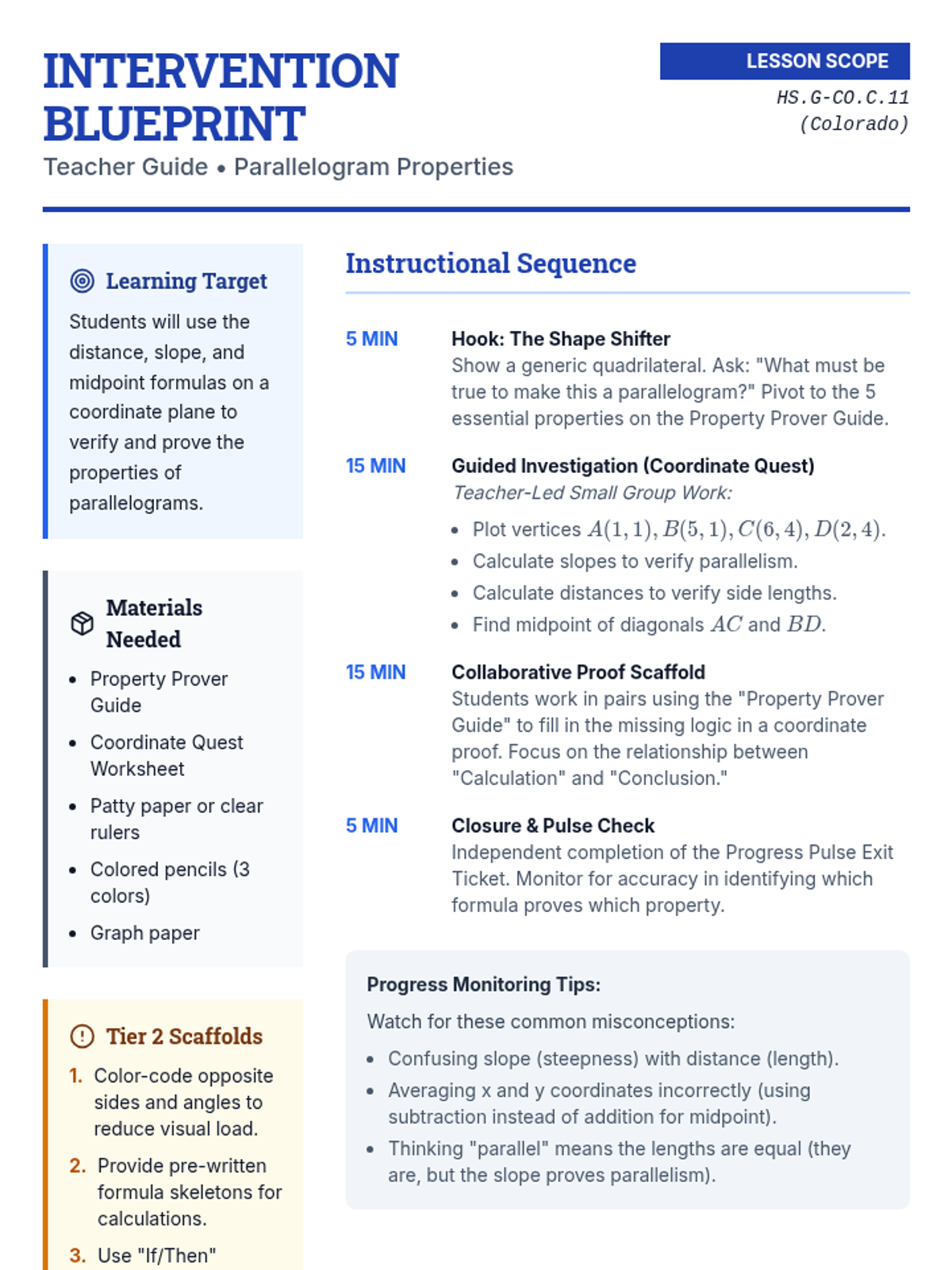 INTERVENTION BLUEPRINT
Teacher Guide • Parallelogram Properties

LESSON SCOPE
HS.G-CO.C.11 (Colorado)

Learning Target
Students will use the distance, slope, and midpoint formulas on a coordinate plane to verify and prove the properties of parallelograms.

Materials Needed
- Property Prover Guide
- Coordinate Quest Worksheet
- Patty paper or clear rulers
- Colored pencils (3 colors)
- Graph paper

Tier 2 Scaffolds
1. Color-code opposite sides and angles to reduce visual load.
2. Provide pre-written formula skeletons for calculations.
3. Use "If/Then"

Instructional Sequence

5 MIN
Hook: The Shape Shifter
Show a generic quadrilateral. Ask: "What must be true to make this a parallelogram?" Pivot to the 5 essential properties on the Property Prover Guide.

15 MIN
Guided Investigation (Coordinate Quest)
Teacher-Led Small Group Work:
- Plot vertices $A(1,1), B(5,1), C(6,4), D(2,4)$.
- Calculate slopes to verify parallelism.
- Calculate distances to verify side lengths.
- Find midpoint of diagonals $AC$ and $BD$.

15 MIN
Collaborative Proof Scaffold
Students work in pairs using the "Property Prover Guide" to fill in the missing logic in a coordinate proof. Focus on the relationship between "Calculation" and "Conclusion."

5 MIN
Closure & Pulse Check
Independent completion of the Progress Pulse Exit Ticket. Monitor for accuracy in identifying which formula proves which property.

Progress Monitoring Tips:
Watch for these common misconceptions:
- Confusing slope (steepness) with distance (length).
- Averaging x and y coordinates incorrectly (using subtraction instead of addition for midpoint).
- Thinking "parallel" means the lengths are equal (they are, but the slope proves parallelism).